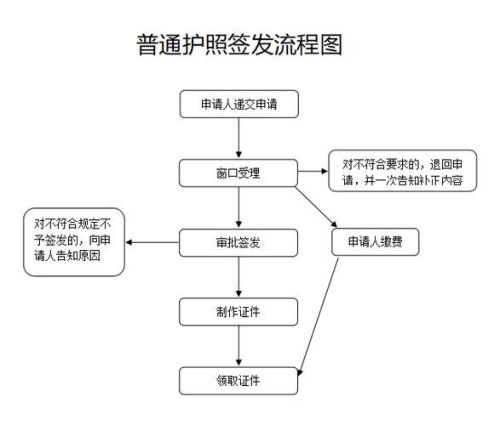 普通护照签发流程图

申请人递交申请

窗口受理

对不符合要求的，退回申请，并一次告知补正内容

对不符合规定不予签发的，向申请人告知原因

审批签发

申请人缴费

制作证件

领取证件